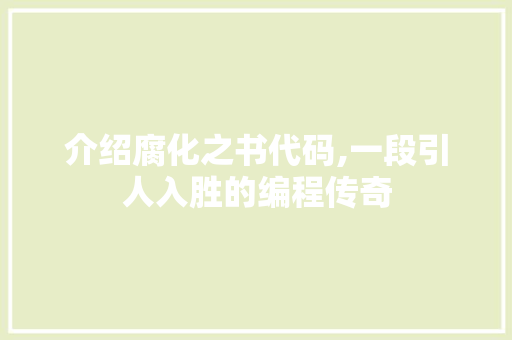 介绍腐化之书代码,一段引人入胜的编程传奇